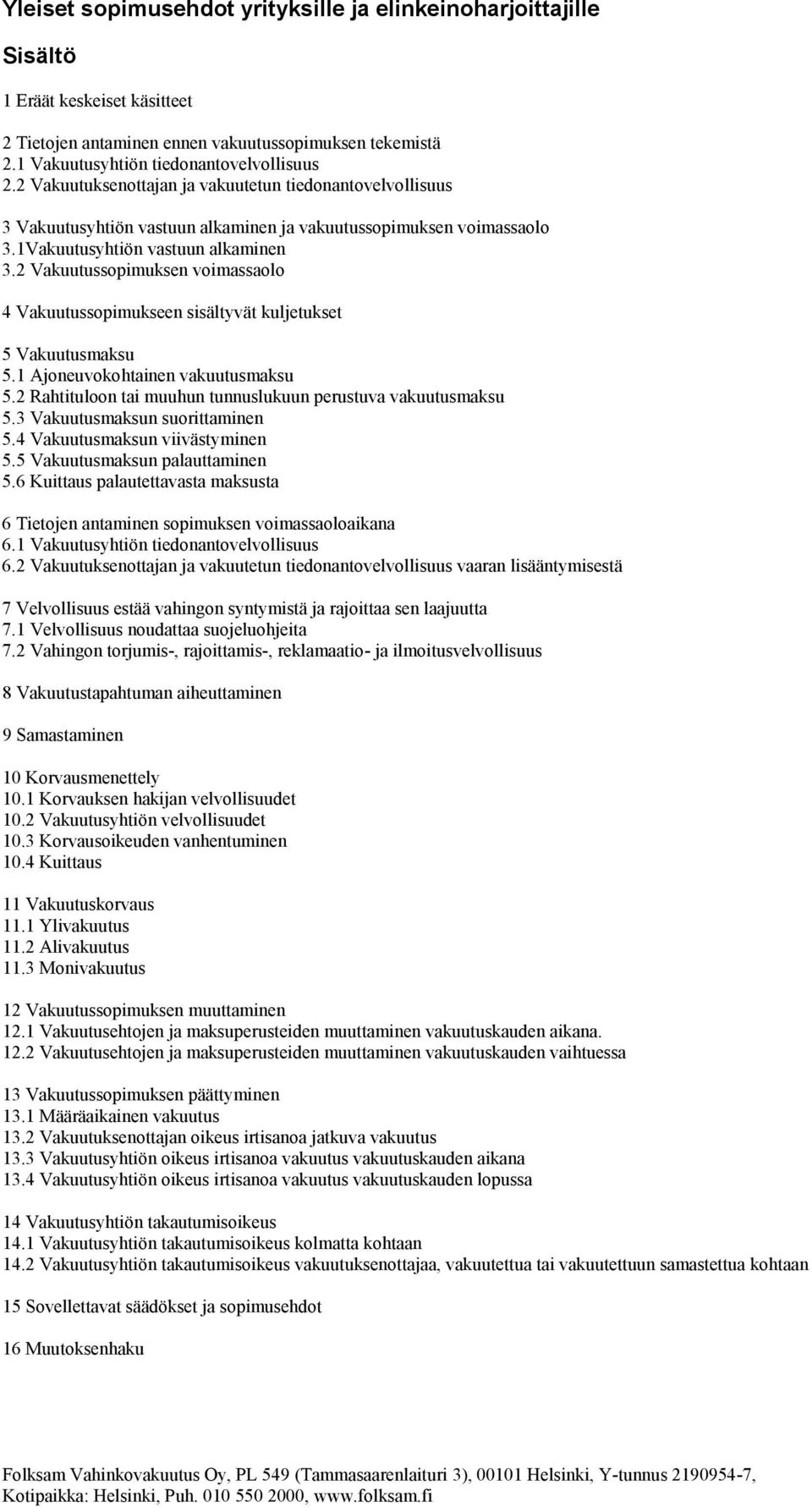 Yleiset sopimusehdot yrityksille ja elinkeinoharjoittajille

Sisältö

1 Eräät keskeiset käsitteet

2 Tietojen antaminen ennen vakuutussopimuksen tekemistä
2.1 Vakuutusyhtiön tiedonantovelvollisuus
2.2 Vakuutuksenottajan ja vakuutetun tiedonantovelvollisuus

3 Vakuutusyhtiön vastuun alkaminen ja vakuutussopimuksen voimassaolo
3.1Vakuutusyhtiön vastuun alkaminen
3.2 Vakuutussopimuksen voimassaolo

4 Vakuutussopimukseen sisältyvät kuljetukset

5 Vakuutusmaksu
5.1 Ajoneuvokohtainen vakuutusmaksu
5.2 Rahtituloon tai muuhun tunnuslukuun perustuva vakuutusmaksu
5.3 Vakuutusmaksun suorittaminen
5.4 Vakuutusmaksun viivästyminen
5.5 Vakuutusmaksun palauttaminen
5.6 Kuittaus palautettavasta maksusta

6 Tietojen antaminen sopimuksen voimassaoloaikana
6.1 Vakuutusyhtiön tiedonantovelvollisuus
6.2 Vakuutuksenottajan ja vakuutetun tiedonantovelvollisuus vaaran lisääntymisestä

7 Velvollisuus estää vahingon syntymistä ja rajoittaa sen laajuutta
7.1 Velvollisuus noudattaa suojeluohjeita
7.2 Vahingon torjumis-, rajoittamis-, reklamaatio- ja ilmoitusvelvollisuus

8 Vakuutustapahtuman aiheuttaminen

9 Samastaminen

10 Korvausmenettely
10.1 Korvauksen hakijan velvollisuudet
10.2 Vakuutusyhtiön velvollisuudet
10.3 Korvausoikeuden vanhentuminen
10.4 Kuittaus

11 Vakuutuskorvaus
11.1 Ylivakuutus
11.2 Alivakuutus
11.3 Monivakuutus

12 Vakuutussopimuksen muuttaminen
12.1 Vakuutusehtojen ja maksuperusteiden muuttaminen vakuutuskauden aikana.
12.2 Vakuutusehtojen ja maksuperusteiden muuttaminen vakuutuskauden vaihtuessa

13 Vakuutussopimuksen päättyminen
13.1 Määräaikainen vakuutus
13.2 Vakuutuksenottajan oikeus irtisanoa jatkuva vakuutus
13.3 Vakuutusyhtiön oikeus irtisanoa vakuutus vakuutuskauden aikana
13.4 Vakuutusyhtiön oikeus irtisanoa vakuutus vakuutuskauden lopussa

14 Vakuutusyhtiön takautumisoikeus
14.1 Vakuutusyhtiön takautumisoikeus kolmatta kohtaan
14.2 Vakuutusyhtiön takautumisoikeus vakuutuksenottajaa, vakuutettua tai vakuutettuun samastettua kohtaan

15 Sovellettavat säädökset ja sopimusehdot

16 Muutoksenhaku

Folksam Vahinkovakuutus Oy, PL 549 (Tammasaarenlaituri 3), 00101 Helsinki, Y-tunnus 2190954-7, Kotipaikka: Helsinki, Puh. 010 550 2000, www.folksam.fi